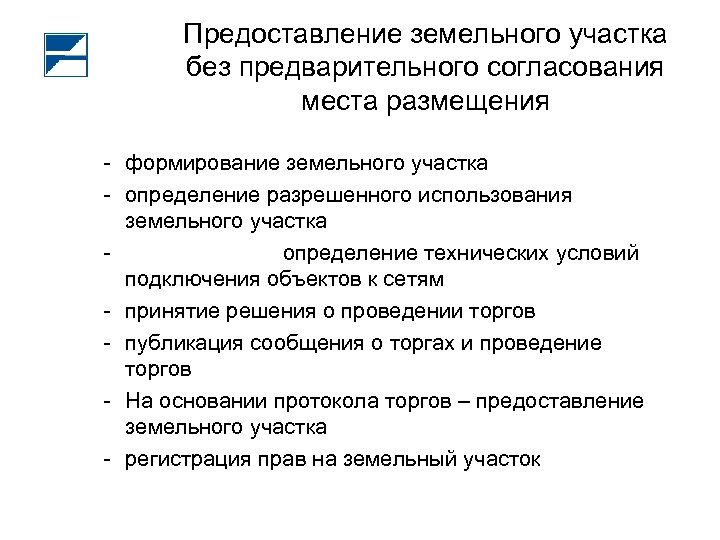 Предоставление земельного участка без предварительного согласования места размещения

- формирование земельного участка
- определение разрешенного использования земельного участка
- определение технических условий подключения объектов к сетям
- принятие решения о проведении торгов
- публикация сообщения о торгах и проведение торгов
- На основании протокола торгов – предоставление земельного участка
- регистрация прав на земельный участок